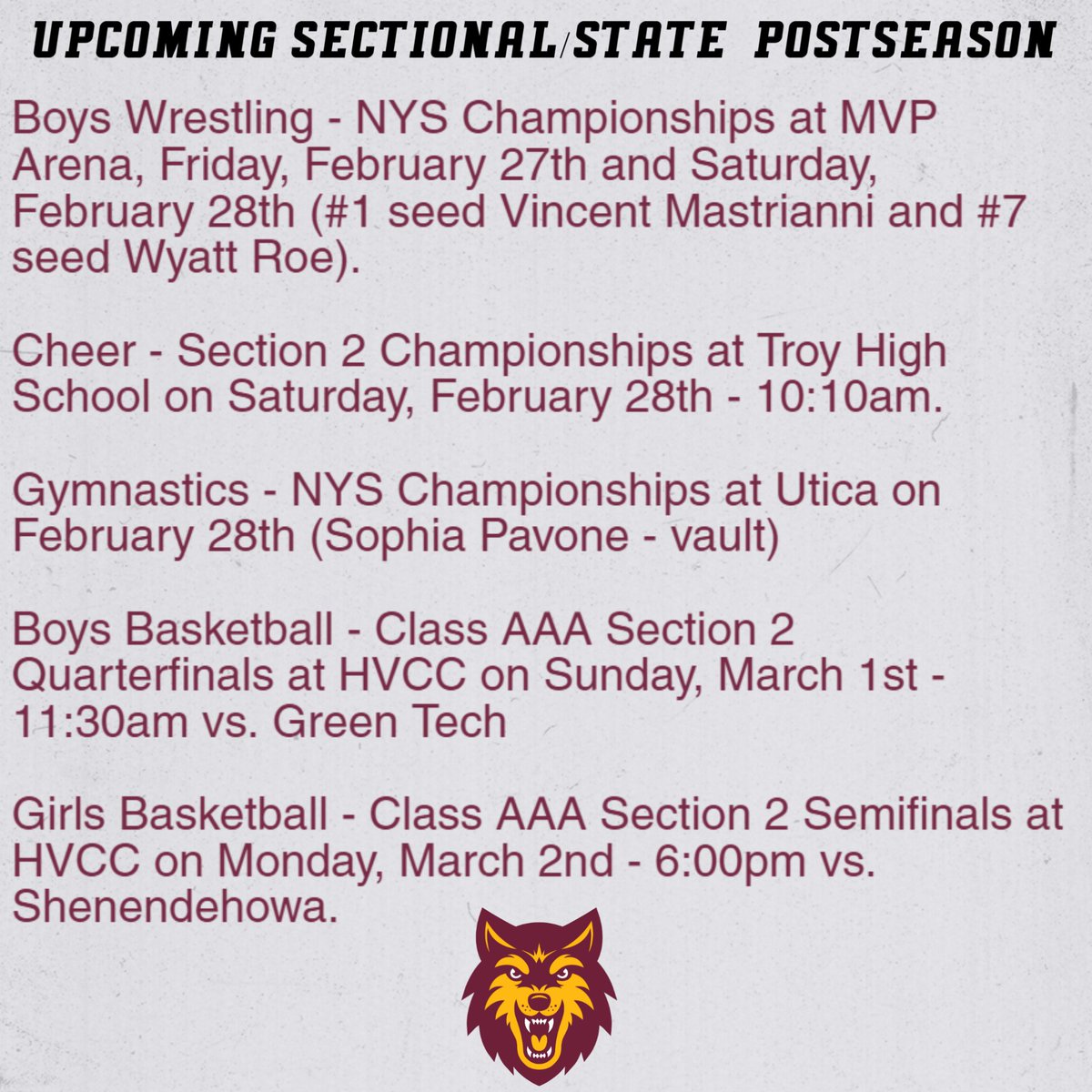 UPCOMING SECTIONAL/STATE POSTSEASON

Boys Wrestling - NYS Championships at MVP Arena, Friday, February 27th and Saturday, February 28th (#1 seed Vincent Mastrianni and #7 seed Wyatt Roe).

Cheer - Section 2 Championships at Troy High School on Saturday, February 28th - 10:10am.

Gymnastics - NYS Championships at Utica on February 28th (Sophia Pavone - vault)

Boys Basketball - Class AAA Section 2 Quarterfinals at HVCC on Sunday, March 1st - 11:30am vs. Green Tech

Girls Basketball - Class AAA Section 2 Semifinals at HVCC on Monday, March 2nd - 6:00pm vs. Shenendehowa.